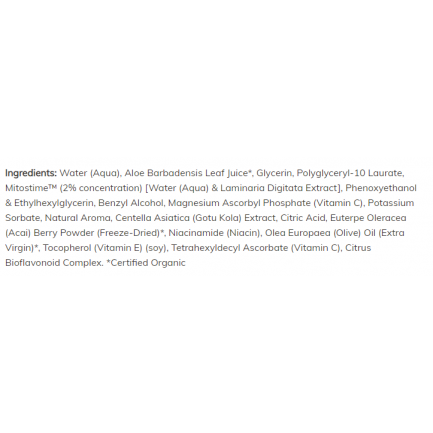 Ingredients: Water (Aqua), Aloe Barbadensis Leaf Juice*, Glycerin, Polyglyceryl-10 Laurate, Mitostime™ (2% concentration) [Water (Aqua) & Laminaria Digitata Extract], Phenoxyethanol & Ethylhexylglycerin, Benzyl Alcohol, Magnesium Ascorbyl Phosphate (Vitamin C), Potassium Sorbate, Natural Aroma, Centella Asiatica (Gotu Kola) Extract, Citric Acid, Euterpe Oleracea (Acai) Berry Powder (Freeze-Dried)*, Niacinamide (Niacin), Olea Europaea (Olive) Oil (Extra Virgin)*, Tocopherol (Vitamin E) (soy), Tetrahexyldecyl Ascorbate (Vitamin C), Citrus Bioflavonoid Complex. *Certified Organic